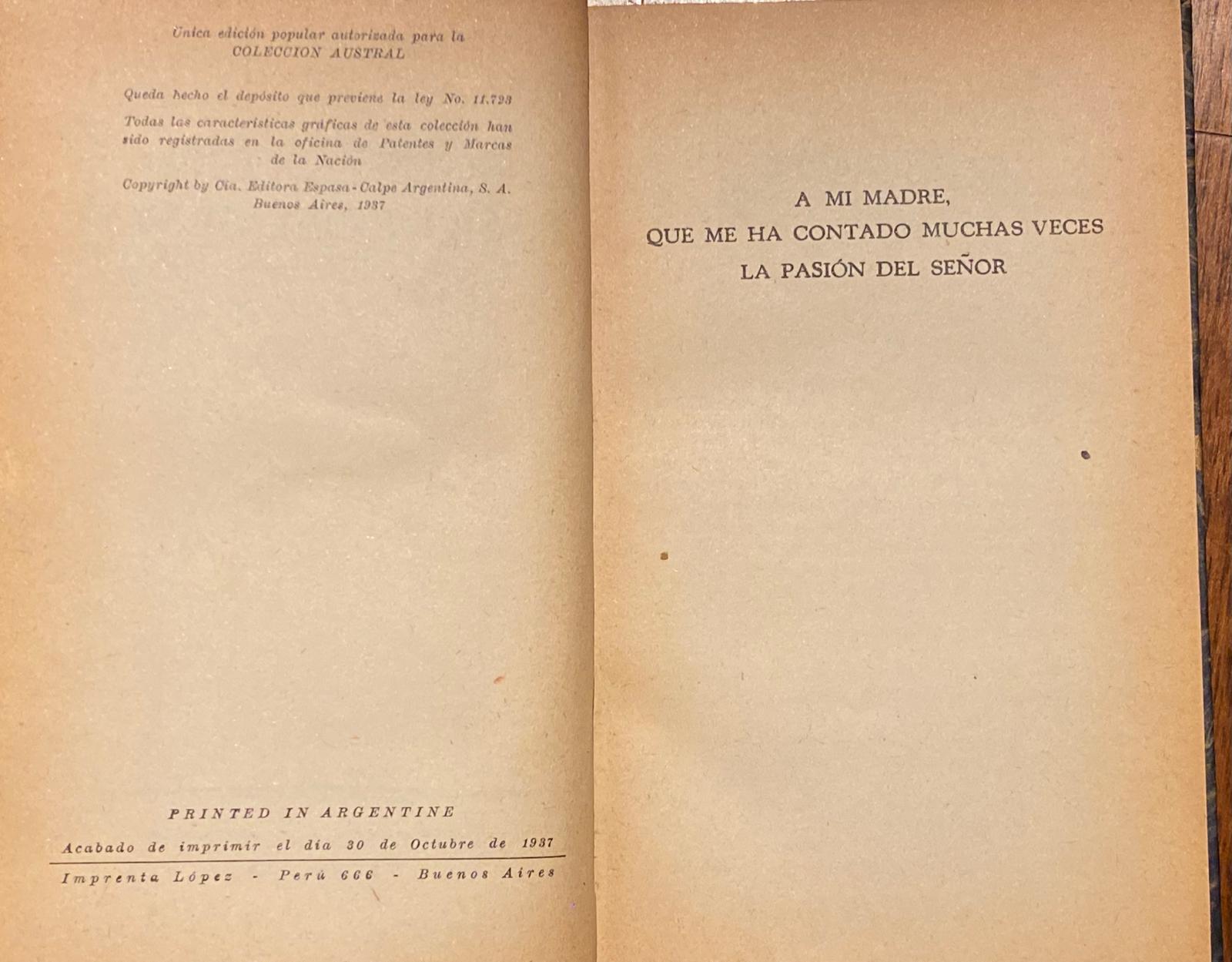 Unica edición popular autorizada para la COLECCION AUSTRAL

Queda hecho el depósito que previene la ley No. 11.723

Todas las características gráficas de esta colección han sido registradas en la oficina de Patentes y Marcas de la Nación

Copyright by Cía. Editora Espasa-Calpe Argentina, S. A. Buenos Aires, 1937

PRINTED IN ARGENTINE

Acabado de imprimir el día 30 de Octubre de 1937

Imprenta López - Perú 666 - Buenos Aires

A MI MADRE,
QUE ME HA CONTADO MUCHAS VECES
LA PASIÓN DEL SEÑOR